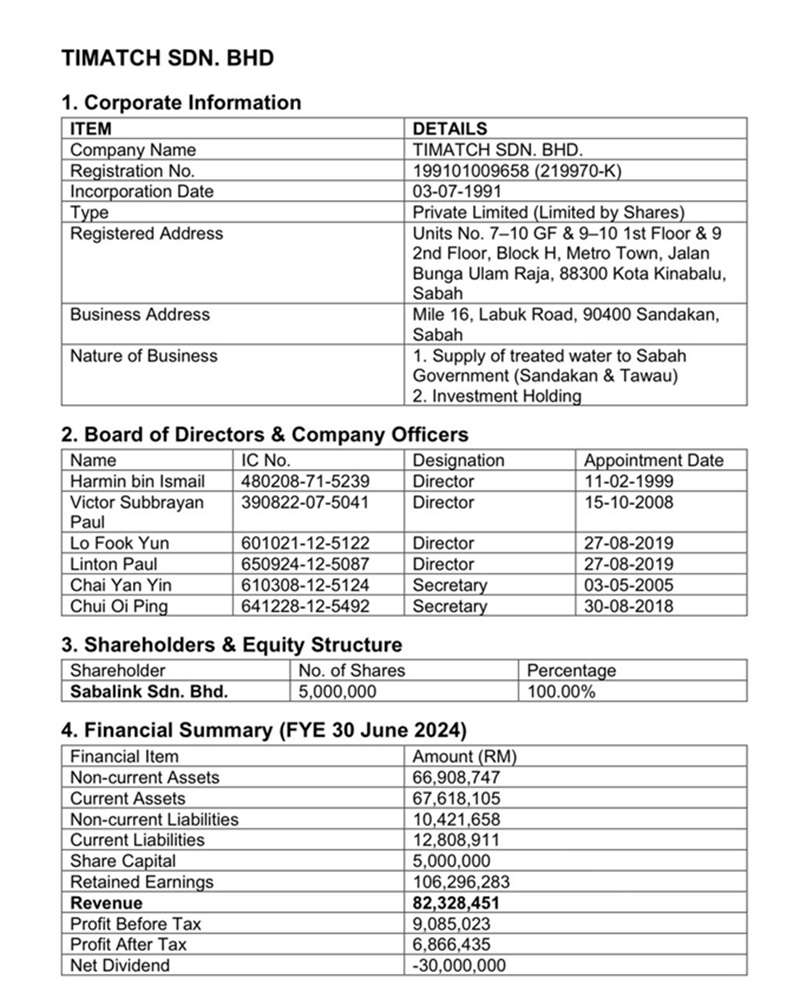 TIMATCH SDN. BHD

1. Corporate Information

| ITEM | DETAILS |
|---|---|
| Company Name | TIMATCH SDN. BHD. |
| Registration No. | 199101009658 (219970-K) |
| Incorporation Date | 03-07-1991 |
| Type | Private Limited (Limited by Shares) |
| Registered Address | Units No. 7–10 GF & 9–10 1st Floor & 9 2nd Floor, Block H, Metro Town, Jalan Bunga Ulam Raja, 88300 Kota Kinabalu, Sabah |
| Business Address | Mile 16, Labuk Road, 90400 Sandakan, Sabah |
| Nature of Business | 1. Supply of treated water to Sabah Government (Sandakan & Tawau) 2. Investment Holding |

2. Board of Directors & Company Officers

| Name | IC No. | Designation | Appointment Date |
|---|---|---|---|
| Harmin bin Ismail | 480208-71-5239 | Director | 11-02-1999 |
| Victor Subbrayan Paul | 390822-07-5041 | Director | 15-10-2008 |
| Lo Fook Yun | 601021-12-5122 | Director | 27-08-2019 |
| Linton Paul | 650924-12-5087 | Director | 27-08-2019 |
| Chai Yan Yin | 610308-12-5124 | Secretary | 03-05-2005 |
| Chui Oi Ping | 641228-12-5492 | Secretary | 30-08-2018 |

3. Shareholders & Equity Structure

| Shareholder | No. of Shares | Percentage |
|---|---|---|
| Sabalink Sdn. Bhd. | 5,000,000 | 100.00% |

4. Financial Summary (FYE 30 June 2024)

| Financial Item | Amount (RM) |
|---|---|
| Non-current Assets | 66,908,747 |
| Current Assets | 67,618,105 |
| Non-current Liabilities | 10,421,658 |
| Current Liabilities | 12,808,911 |
| Share Capital | 5,000,000 |
| Retained Earnings | 106,296,283 |
| Revenue | 82,328,451 |
| Profit Before Tax | 9,085,023 |
| Profit After Tax | 6,866,435 |
| Net Dividend | -30,000,000 |